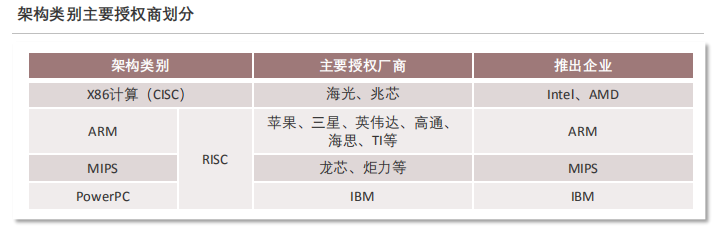 架构类别主要授权商划分

| 架构类别 | | 主要授权厂商 | 推出企业 |
|---|---|---|---|
| X86计算（CISC） | | 海光、兆芯 | Intel、AMD |
| ARM | RISC | 苹果、三星、英伟达、高通、海思、TI等 | ARM |
| MIPS | RISC | 龙芯、炬力等 | MIPS |
| PowerPC | RISC | IBM | IBM |